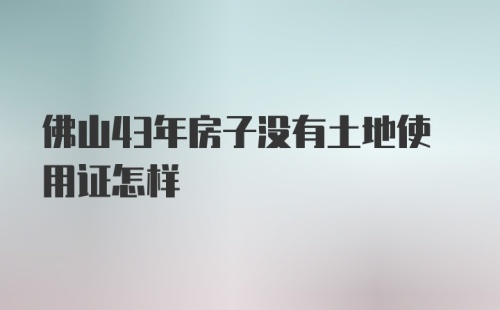 佛山43年房子没有土地使用证怎样